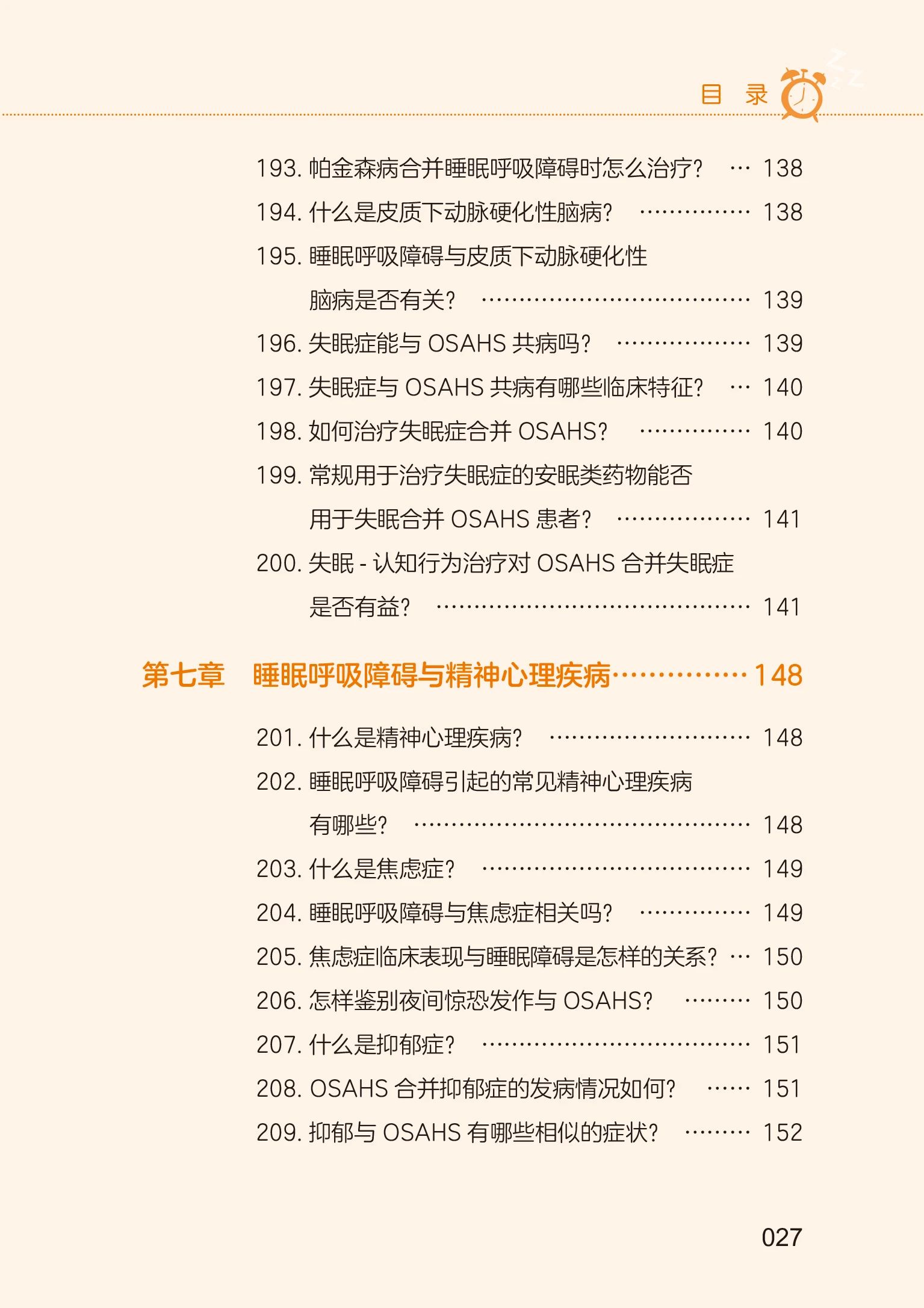 目 录

193.帕金森病合并睡眠呼吸障碍时怎么治疗？ 138

194.什么是皮质下动脉硬化性脑病？ 138

195.睡眠呼吸障碍与皮质下动脉硬化性脑病是否有关？ 139

196.失眠症能与OSAHS共病吗？ 139

197.失眠症与OSAHS共病有哪些临床特征？ 140

198.如何治疗失眠症合并OSAHS？ 140

199.常规用于治疗失眠症的安眠类药物能否用于失眠合并OSAHS患者？ 141

200.失眠-认知行为治疗对OSAHS合并失眠症是否有益？ 141

第七章 睡眠呼吸障碍与精神心理疾病 148

201.什么是精神心理疾病？ 148

202.睡眠呼吸障碍引起的常见精神心理疾病有哪些？ 148

203.什么是焦虑症？ 149

204.睡眠呼吸障碍与焦虑症相关吗？ 149

205.焦虑症临床表现与睡眠障碍是怎样的关系？ 150

206.怎样鉴别夜间惊恐发作与OSAHS？ 150

207.什么是抑郁症？ 151

208.OSAHS合并抑郁症的发病情况如何？ 151

209.抑郁与OSAHS有哪些相似的症状？ 152

027